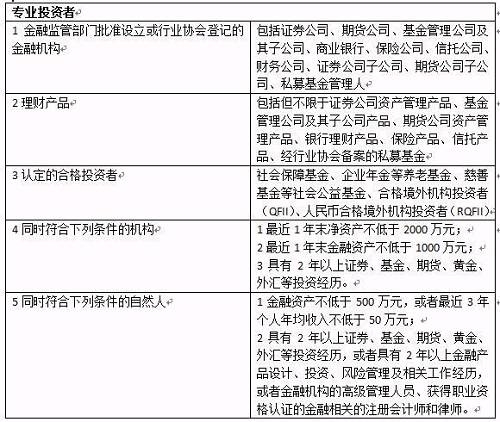 | 专业投资者 | |
|---|---|
| 1 金融监管部门批准设立或行业协会登记的金融机构 | 包括证券公司、期货公司、基金管理公司及其子公司、商业银行、保险公司、信托公司、财务公司、证券公司子公司、期货公司子公司、私募基金管理人 |
| 2 理财产品 | 包括但不限于证券公司资产管理产品、基金管理公司及其子公司产品、期货公司资产管理产品、银行理财产品、保险产品、信托产品、经行业协会备案的私募基金 |
| 3 认定的合格投资者 | 社会保障基金、企业年金等养老基金、慈善基金等社会公益基金、合格境外机构投资者（QFII）、人民币合格境外机构投资者（RQFII） |
| 4 同时符合下列条件的机构 | 1 最近 1 年末净资产不低于 2000 万元；<br>2 最近 1 年末金融资产不低于 1000 万元；<br>3 具有 2 年以上证券、基金、期货、黄金、外汇等投资经历。 |
| 5 同时符合下列条件的自然人 | 1 金融资产不低于 500 万元，或者最近 3 年个人年均收入不低于 50 万元；<br>2 具有 2 年以上证券、基金、期货、黄金、外汇等投资经历，或者具有 2 年以上金融产品设计、投资、风险管理及相关工作经历，或者金融机构的高级管理人员、获得职业资格认证的金融相关的注册会计师和律师。 |